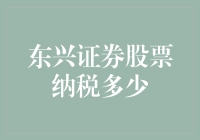 东兴证券股票纳税多少